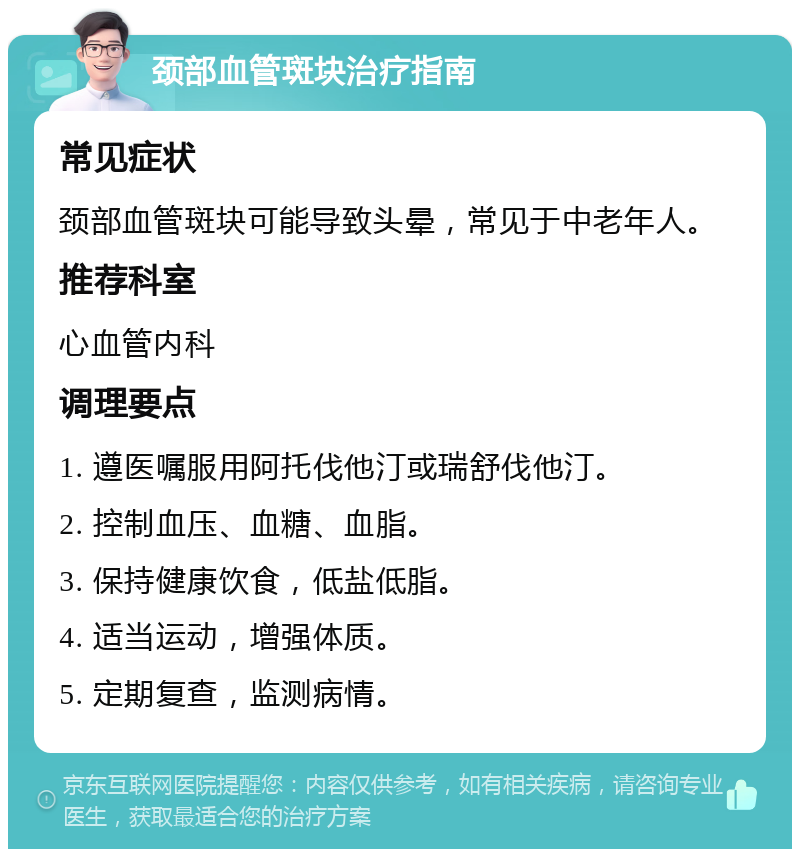 颈部血管斑块治疗指南

常见症状

颈部血管斑块可能导致头晕，常见于中老年人。

推荐科室

心血管内科

调理要点

1. 遵医嘱服用阿托伐他汀或瑞舒伐他汀。

2. 控制血压、血糖、血脂。

3. 保持健康饮食，低盐低脂。

4. 适当运动，增强体质。

5. 定期复查，监测病情。

京东互联网医院提醒您：内容仅供参考，如有相关疾病，请咨询专业医生，获取最适合您的治疗方案